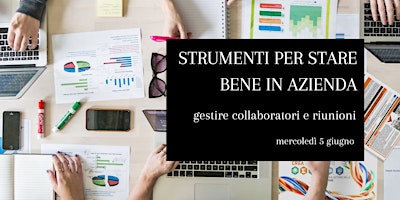 STRUMENTI PER STARE BENE IN AZIENDA

gestire collaboratori e riunioni

mercoledì 5 giugno